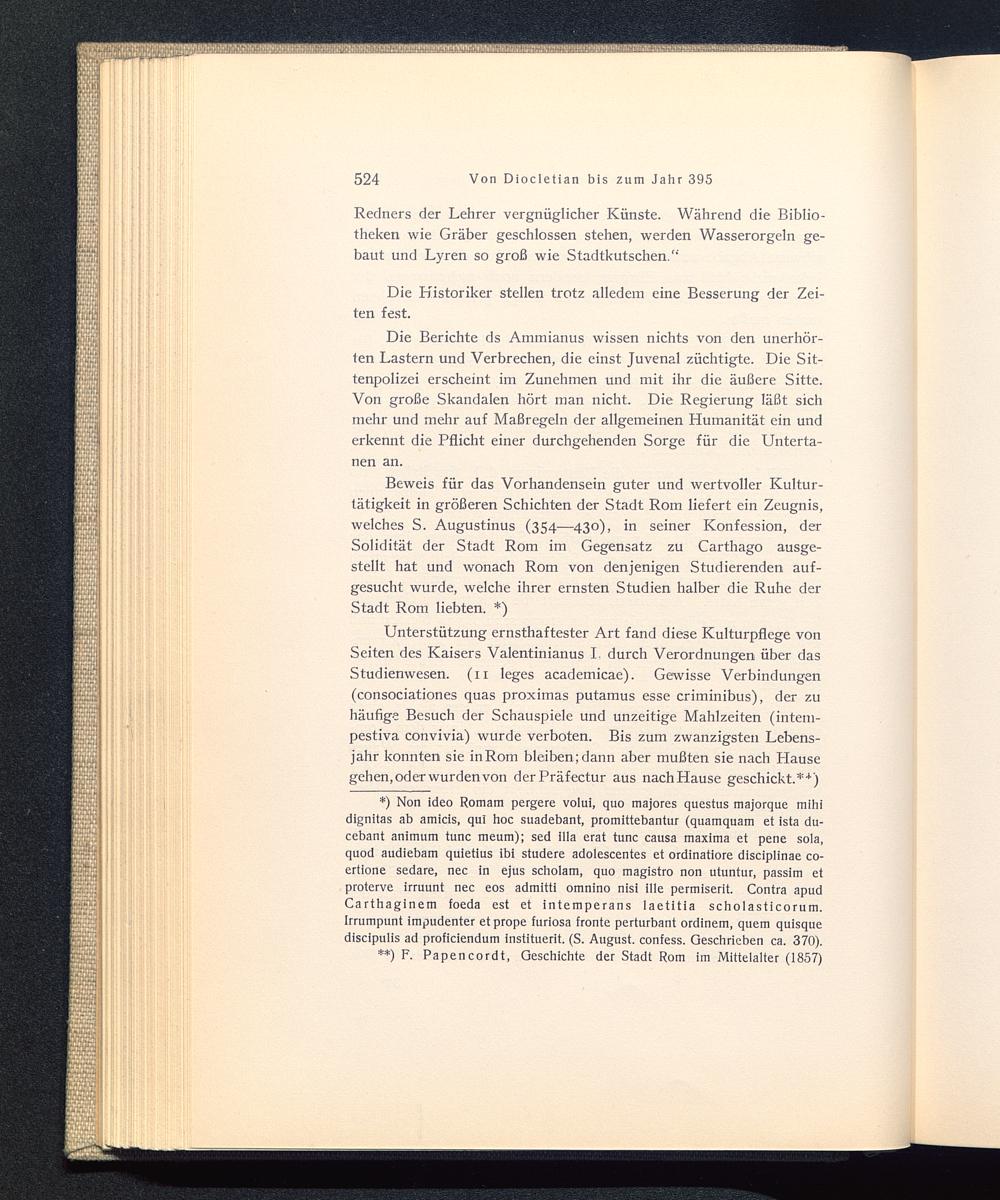 524 Von Diocletian bis zum Jahr 395

Redners der Lehrer vergnüglicher Künste. Während die Bibliotheken wie Gräber geschlossen stehen, werden Wasserorgeln gebaut und Lyren so groß wie Stadtkutschen."

Die Historiker stellen trotz alledem eine Besserung der Zeiten fest.

Die Berichte ds Ammianus wissen nichts von den unerhörten Lastern und Verbrechen, die einst Juvenal züchtigte. Die Sittenpolizei erscheint im Zunehmen und mit ihr die äußere Sitte. Von große Skandalen hört man nicht. Die Regierung läßt sich mehr und mehr auf Maßregeln der allgemeinen Humanität ein und erkennt die Pflicht einer durchgehenden Sorge für die Untertanen an.

Beweis für das Vorhandensein guter und wertvoller Kulturtätigkeit in größeren Schichten der Stadt Rom liefert ein Zeugnis, welches S. Augustinus (354—430), in seiner Konfession, der Solidität der Stadt Rom im Gegensatz zu Carthago ausgestellt hat und wonach Rom von denjenigen Studierenden aufgesucht wurde, welche ihrer ernsten Studien halber die Ruhe der Stadt Rom liebten. *)

Unterstützung ernsthaftester Art fand diese Kulturpflege von Seiten des Kaisers Valentinianus I. durch Verordnungen über das Studienwesen. (11 leges academicae). Gewisse Verbindungen (consociationes quas proximas putamus esse criminibus), der zu häufige Besuch der Schauspiele und unzeitige Mahlzeiten (intempestiva convivia) wurde verboten. Bis zum zwanzigsten Lebensjahr konnten sie in Rom bleiben; dann aber mußten sie nach Hause gehen, oder wurden von der Präfectur aus nach Hause geschickt.**)

*) Non ideo Romam pergere volui, quo majores questus majorque mihi dignitas ab amicis, qui hoc suadebant, promittebantur (quamquam et ista ducebant animum tunc meum); sed illa erat tunc causa maxima et pene sola, quod audiebam quietius ibi studere adolescentes et ordinatiore disciplinae coertione sedare, nec in ejus scholam, quo magistro non utuntur, passim et proterve irruunt nec eos admitti omnino nisi ille permiserit. Contra apud Carthaginem foeda est et intemperans laetitia scholasticorum. Irrumpunt impudenter et prope furiosa fronte perturbant ordinem, quem quisque discipulis ad proficiendum instituerit. (S. August. confess. Geschrieben ca. 370).

**) F. Papencordt, Geschichte der Stadt Rom im Mittelalter (1857)